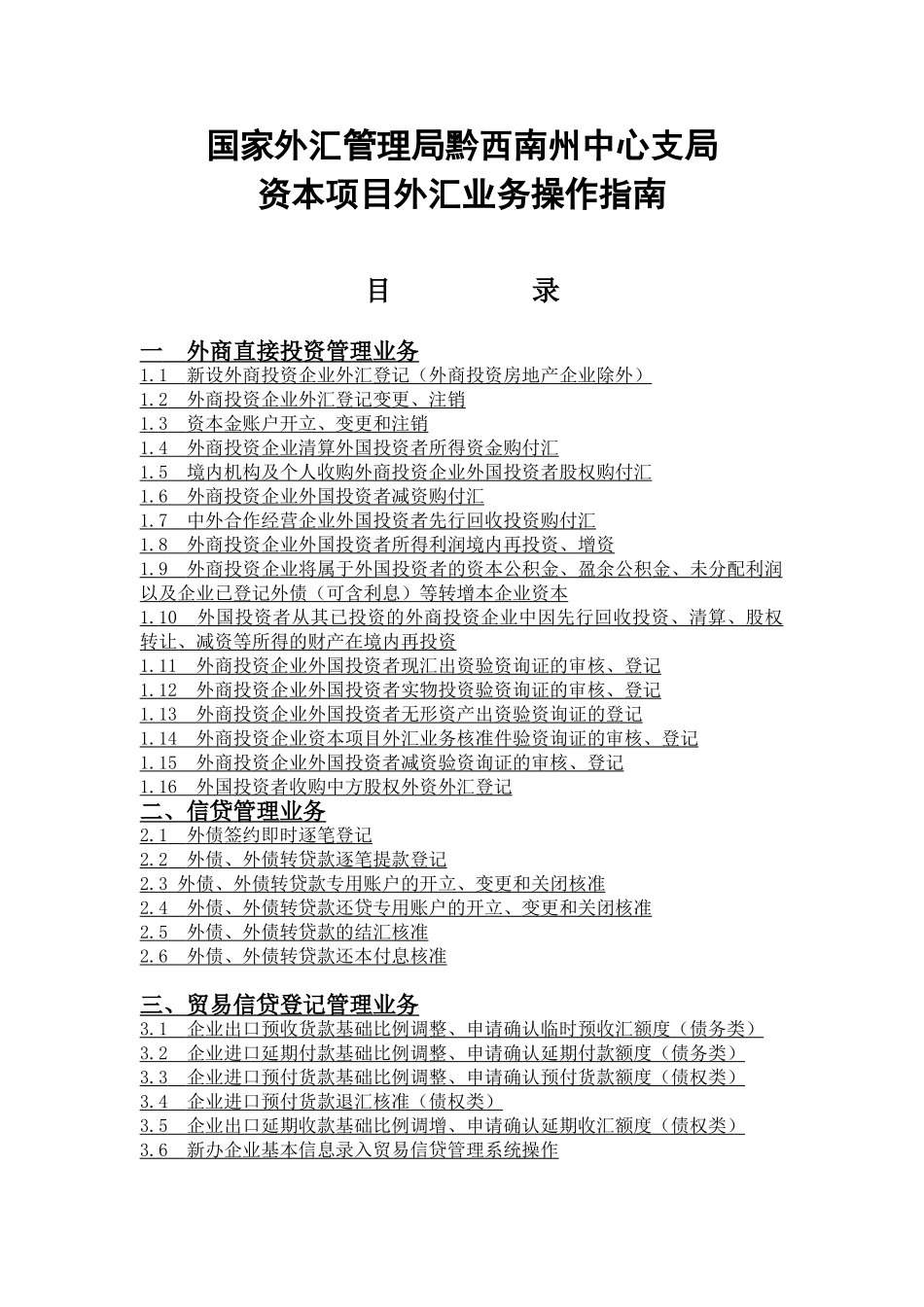 国家外汇管理局黔西南州中心支局
资本项目外汇业务操作指南

目　　录

一　外商直接投资管理业务
1.1　新设外商投资企业外汇登记（外商投资房地产企业除外）
1.2　外商投资企业外汇登记变更、注销
1.3　资本金账户开立、变更和注销
1.4　外商投资企业清算外国投资者所得资金购付汇
1.5　境内机构及个人收购外商投资企业外国投资者股权购付汇
1.6　外商投资企业外国投资者减资购付汇
1.7　中外合作经营企业外国投资者先行回收投资购付汇
1.8　外商投资企业外国投资者所得利润境内再投资、增资
1.9　外商投资企业将属于外国投资者的资本公积金、盈余公积金、未分配利润以及企业已登记外债（可含利息）等转增本企业资本
1.10　外国投资者从其已投资的外商投资企业中因先行回收投资、清算、股权转让、减资等所得的财产在境内再投资
1.11　外商投资企业外国投资者现汇出资验资询证的审核、登记
1.12　外商投资企业外国投资者实物投资验资询证的审核、登记
1.13　外商投资企业外国投资者无形资产出资验资询证的登记
1.14　外商投资企业资本项目外汇业务核准件验资询证的审核、登记
1.15　外商投资企业外国投资者减资验资询证的审核、登记
1.16　外国投资者收购中方股权外资外汇登记
二、信贷管理业务
2.1　外债签约即时逐笔登记
2.2　外债、外债转贷款逐笔提款登记
2.3 外债、外债转贷款专用账户的开立、变更和关闭核准
2.4　外债、外债转贷款还贷专用账户的开立、变更和关闭核准
2.5　外债、外债转贷款的结汇核准
2.6　外债、外债转贷款还本付息核准

三、贸易信贷登记管理业务
3.1　企业出口预收货款基础比例调整、申请确认临时预收汇额度（债务类）
3.2　企业进口延期付款基础比例调整、申请确认延期付款额度（债务类）
3.3　企业进口预付货款基础比例调整、申请确认预付货款额度（债权类）
3.4　企业进口预付货款退汇核准（债权类）
3.5　企业出口延期收款基础比例调增、申请确认延期收汇额度（债权类）
3.6　新办企业基本信息录入贸易信贷管理系统操作